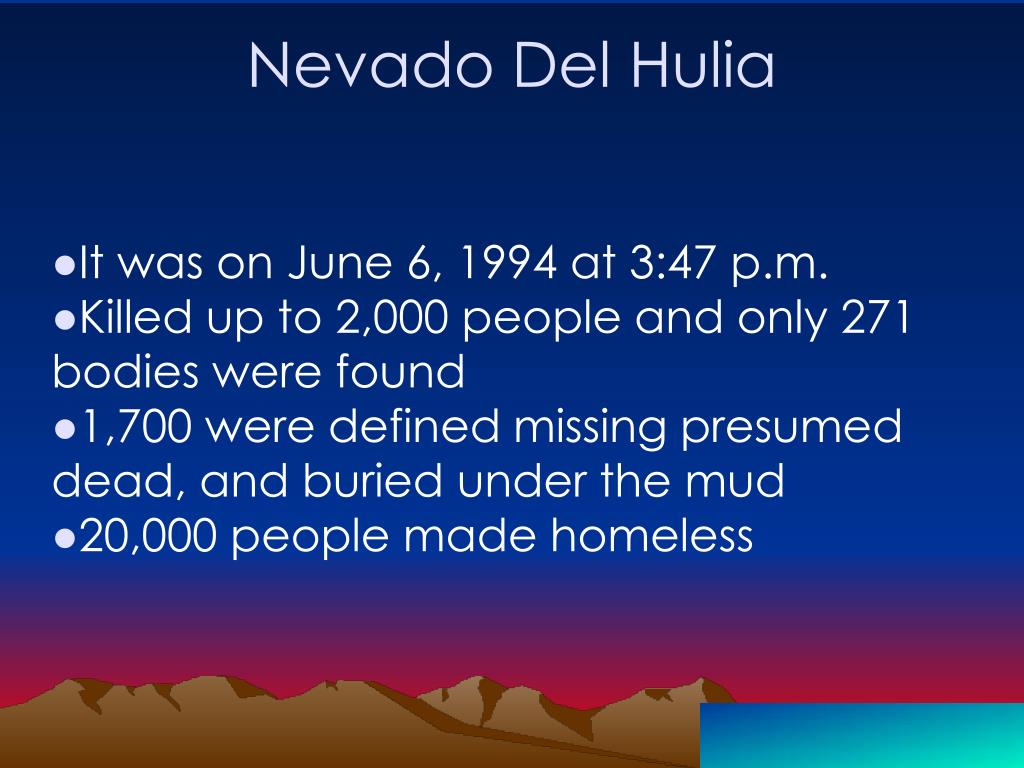 Nevado Del Hulia

●It was on June 6, 1994 at 3:47 p.m.
●Killed up to 2,000 people and only 271 bodies were found
●1,700 were defined missing presumed dead, and buried under the mud
●20,000 people made homeless